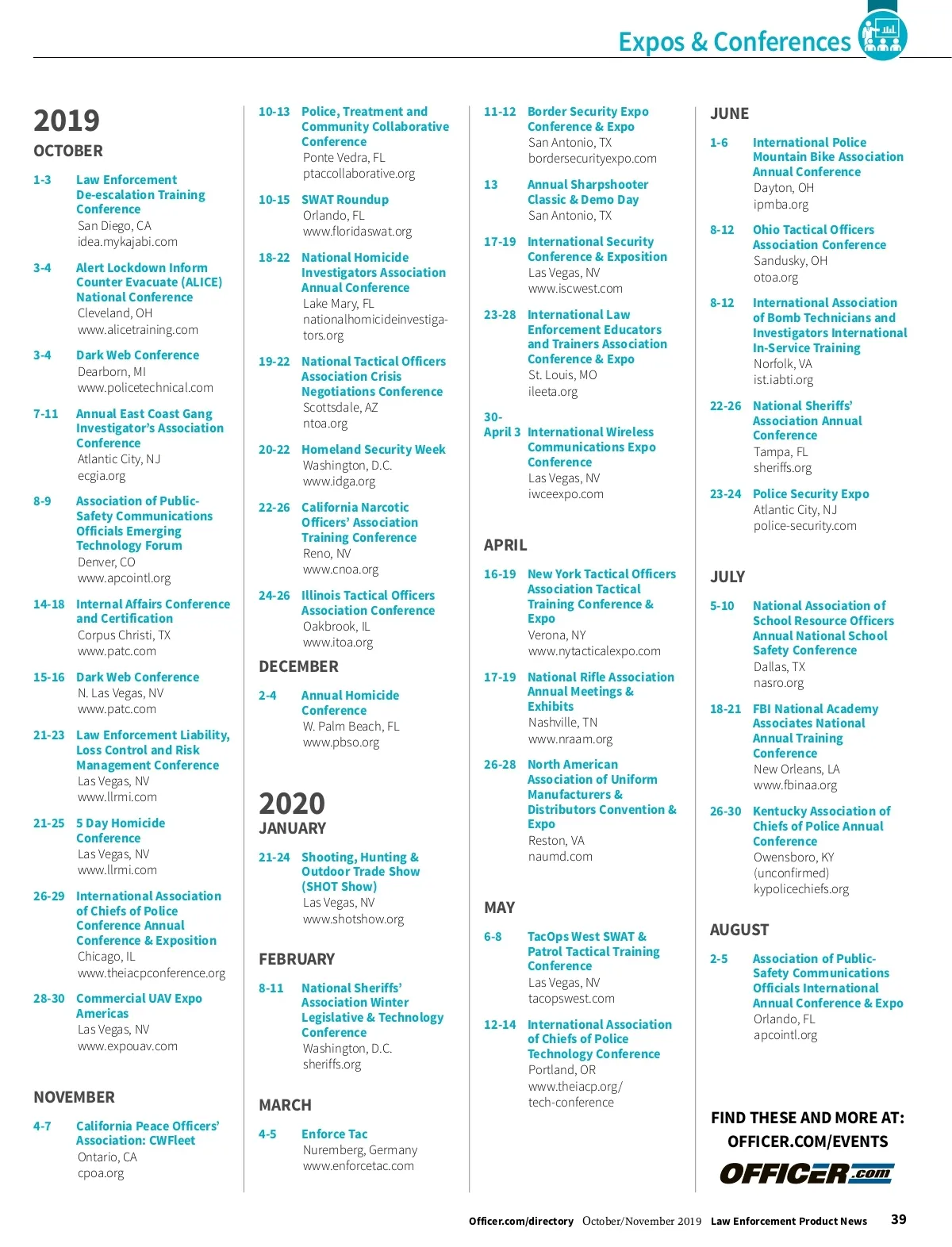 Expos & Conferences

2019

OCTOBER

1-3 Law Enforcement De-escalation Training Conference
San Diego, CA
idea.mykajabi.com

3-4 Alert Lockdown Inform Counter Evacuate (ALICE) National Conference
Cleveland, OH
www.alicetraining.com

3-4 Dark Web Conference
Dearborn, MI
www.policetechnical.com

7-11 Annual East Coast Gang Investigator's Association Conference
Atlantic City, NJ
ecgia.org

8-9 Association of Public-Safety Communications Officials Emerging Technology Forum
Denver, CO
www.apcointl.org

14-18 Internal Affairs Conference and Certification
Corpus Christi, TX
www.patc.com

15-16 Dark Web Conference
N. Las Vegas, NV
www.patc.com

21-23 Law Enforcement Liability, Loss Control and Risk Management Conference
Las Vegas, NV
www.llrmi.com

21-25 5 Day Homicide Conference
Las Vegas, NV
www.llrmi.com

26-29 International Association of Chiefs of Police Conference Annual Conference & Exposition
Chicago, IL
www.theiacpconference.org

28-30 Commercial UAV Expo Americas
Las Vegas, NV
www.expouav.com

NOVEMBER

4-7 California Peace Officers' Association: CWFleet
Ontario, CA
cpoa.org

10-13 Police, Treatment and Community Collaborative Conference
Ponte Vedra, FL
ptaccollaborative.org

10-15 SWAT Roundup
Orlando, FL
www.floridaswat.org

18-22 National Homicide Investigators Association Annual Conference
Lake Mary, FL
nationalhomicideinvestigators.org

19-22 National Tactical Officers Association Crisis Negotiations Conference
Scottsdale, AZ
ntoa.org

20-22 Homeland Security Week
Washington, D.C.
www.idga.org

22-26 California Narcotic Officers' Association Training Conference
Reno, NV
www.cnoa.org

24-26 Illinois Tactical Officers Association Conference
Oakbrook, IL
www.itoa.org

DECEMBER

2-4 Annual Homicide Conference
W. Palm Beach, FL
www.pbso.org

2020

JANUARY

21-24 Shooting, Hunting & Outdoor Trade Show (SHOT Show)
Las Vegas, NV
www.shotshow.org

FEBRUARY

8-11 National Sheriffs' Association Winter Legislative & Technology Conference
Washington, D.C.
sheriffs.org

MARCH

4-5 Enforce Tac
Nuremberg, Germany
www.enforcetac.com

11-12 Border Security Expo Conference & Expo
San Antonio, TX
bordersecurityexpo.com

13 Annual Sharpshooter Classic & Demo Day
San Antonio, TX

17-19 International Security Conference & Exposition
Las Vegas, NV
www.iscwest.com

23-28 International Law Enforcement Educators and Trainers Association Conference & Expo
St. Louis, MO
ileeta.org

30-April 3 International Wireless Communications Expo Conference
Las Vegas, NV
iwceexpo.com

APRIL

16-19 New York Tactical Officers Association Tactical Training Conference & Expo
Verona, NY
www.nytacticalexpo.com

17-19 National Rifle Association Annual Meetings & Exhibits
Nashville, TN
www.nraam.org

26-28 North American Association of Uniform Manufacturers & Distributors Convention & Expo
Reston, VA
naumd.com

MAY

6-8 TacOps West SWAT & Patrol Tactical Training Conference
Las Vegas, NV
tacopswest.com

12-14 International Association of Chiefs of Police Technology Conference
Portland, OR
www.theiacp.org/tech-conference

JUNE

1-6 International Police Mountain Bike Association Annual Conference
Dayton, OH
ipmba.org

8-12 Ohio Tactical Officers Association Conference
Sandusky, OH
otoa.org

8-12 International Association of Bomb Technicians and Investigators International In-Service Training
Norfolk, VA
ist.iabti.org

22-26 National Sheriffs' Association Annual Conference
Tampa, FL
sheriffs.org

23-24 Police Security Expo
Atlantic City, NJ
police-security.com

JULY

5-10 National Association of School Resource Officers Annual National School Safety Conference
Dallas, TX
nasro.org

18-21 FBI National Academy Associates National Annual Training Conference
New Orleans, LA
www.fbinaa.org

26-30 Kentucky Association of Chiefs of Police Annual Conference
Owensboro, KY
(unconfirmed)
kypolicechiefs.org

AUGUST

2-5 Association of Public-Safety Communications Officials International Annual Conference & Expo
Orlando, FL
apcointl.org

FIND THESE AND MORE AT:
OFFICER.COM/EVENTS

OFFICER.com

Officer.com/directory October/November 2019 Law Enforcement Product News 39